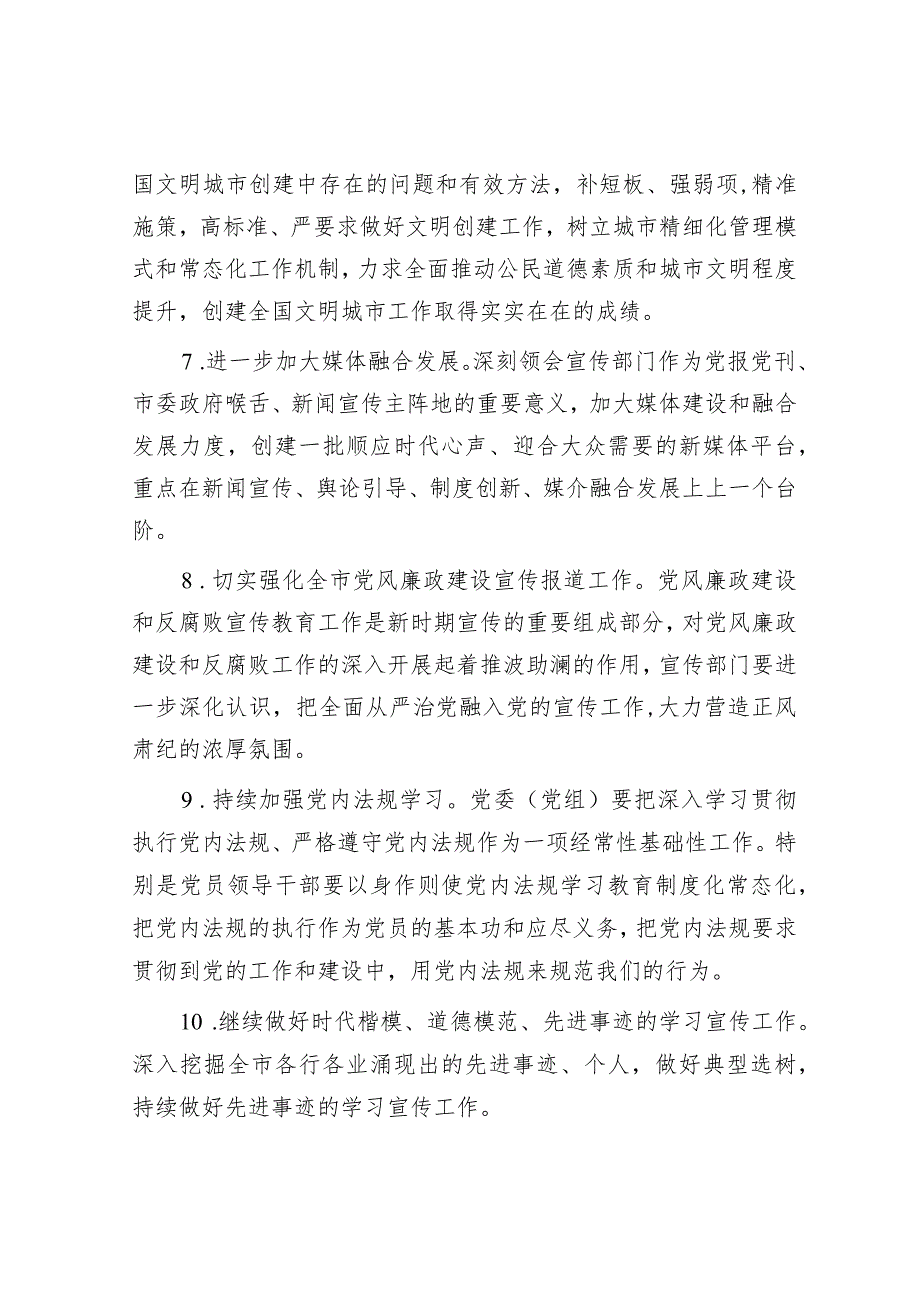 国文明城市创建中存在的问题和有效方法，补短板、强弱项，精准施策，高标准、严要求做好文明创建工作，树立城市精细化管理模式和常态化工作机制，力求全面推动公民道德素质和城市文明程度提升，创建全国文明城市工作取得实实在在的成绩。

7.进一步加大媒体融合发展。深刻领会宣传部门作为党报党刊、市委政府喉舌、新闻宣传主阵地的重要意义，加大媒体建设和融合发展力度，创建一批顺应时代心声、迎合大众需要的新媒体平台，重点在新闻宣传、舆论引导、制度创新、媒介融合发展上上一个台阶。

8.切实强化全市党风廉政建设宣传报道工作。党风廉政建设和反腐败宣传教育工作是新时期宣传的重要组成部分，对党风廉政建设和反腐败工作的深入开展起着推波助澜的作用，宣传部门要进一步深化认识，把全面从严治党融入党的宣传工作，大力营造正风肃纪的浓厚氛围。

9.持续加强党内法规学习。党委（党组）要把深入学习贯彻执行党内法规、严格遵守党内法规作为一项经常性基础性工作。特别是党员领导干部要以身作则使党内法规学习教育制度化常态化，把党内法规的执行作为党员的基本功和应尽义务，把党内法规要求贯彻到党的工作和建设中，用党内法规来规范我们的行为。

10.继续做好时代楷模、道德模范、先进事迹的学习宣传工作。深入挖掘全市各行各业涌现出的先进事迹、个人，做好典型选树，持续做好先进事迹的学习宣传工作。